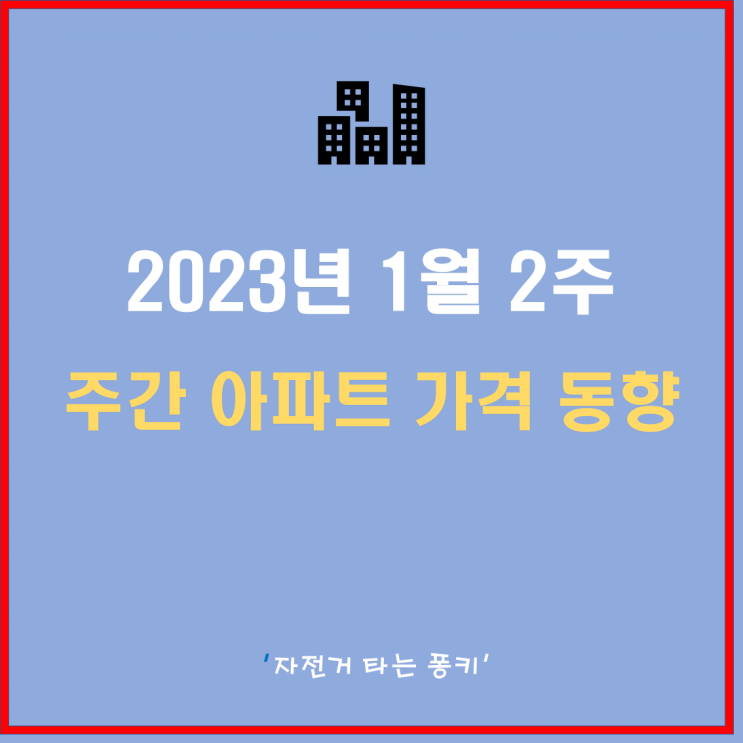 2023년 1월 2주

주간 아파트 가격 동향

'자전거 타는 퐁키'